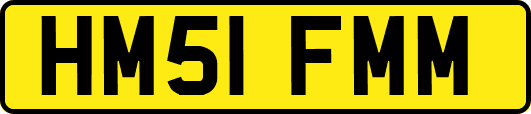 HM51 FMM